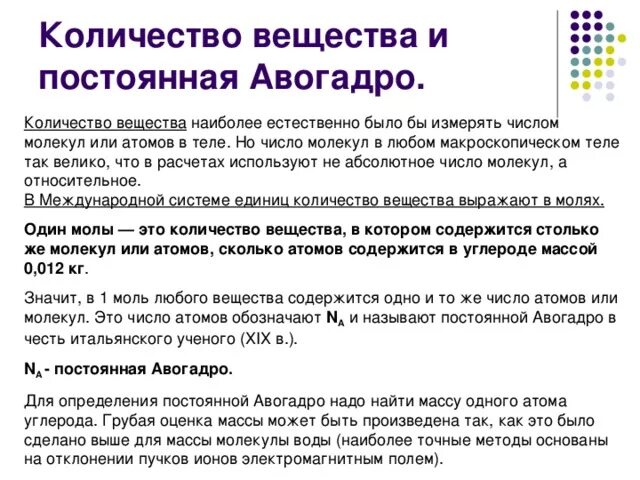 Количество вещества и постоянная Авогадро.

Количество вещества наиболее естественно было бы измерять числом молекул или атомов в теле. Но число молекул в любом макроскопическом теле так велико, что в расчетах используют не абсолютное число молекул, а относительное.
В Международной системе единиц количество вещества выражают в молях.

Один молы — это количество вещества, в котором содержится столько же молекул или атомов, сколько атомов содержится в углероде массой 0,012 кг.

Значит, в 1 моль любого вещества содержится одно и то же число атомов или молекул. Это число атомов обозначают $N_A$ и называют постоянной Авогадро в честь итальянского ученого (XIX в.).

$N_A$ - постоянная Авогадро.

Для определения постоянной Авогадро надо найти массу одного атома углерода. Грубая оценка массы может быть произведена так, как это было сделано выше для массы молекулы воды (наиболее точные методы основаны на отклонении пучков ионов электромагнитным полем).